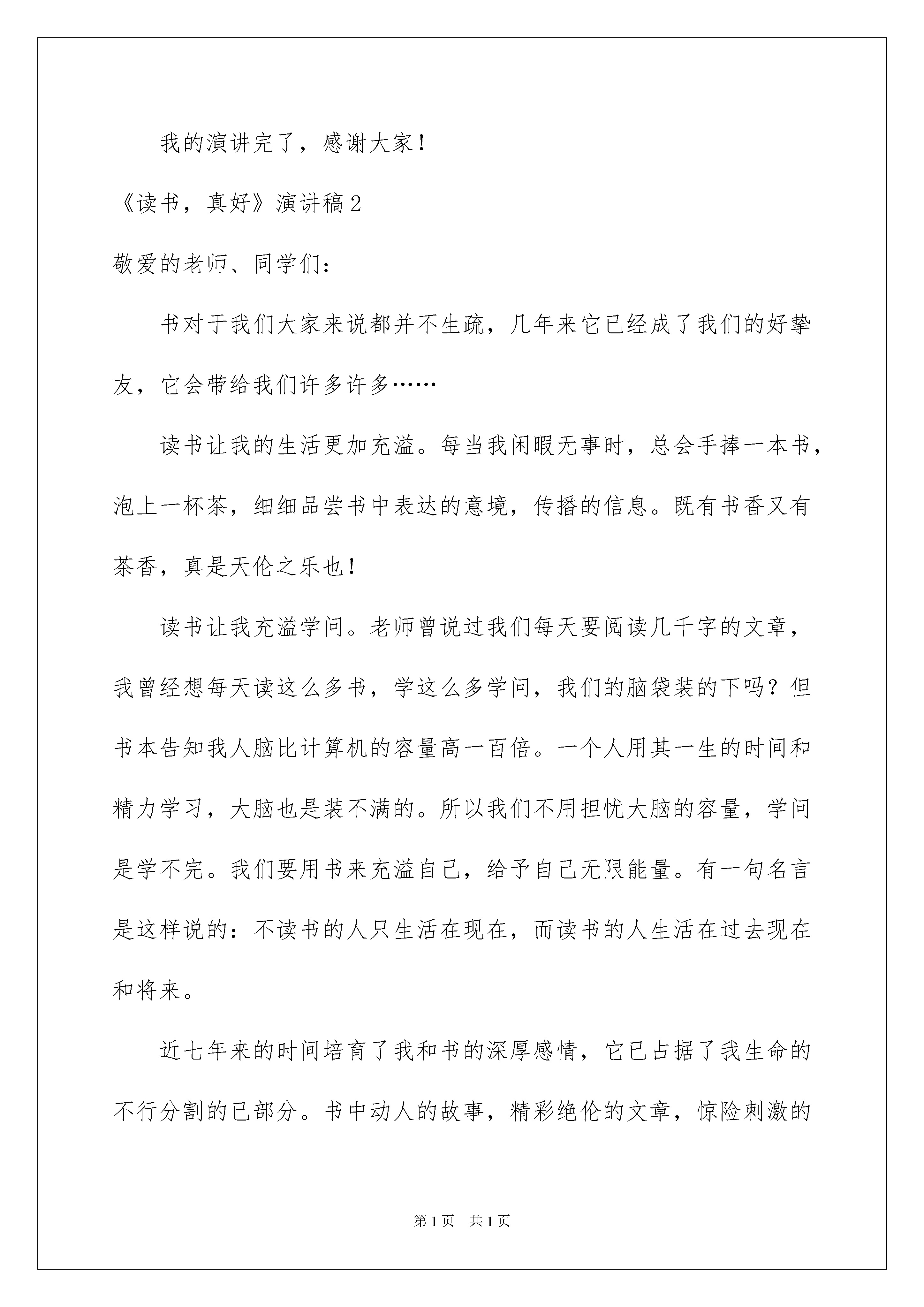 我的演讲完了，感谢大家！

《读书，真好》演讲稿2

敬爱的老师、同学们：

书对于我们大家来说都并不生疏，几年来它已经成了我们的好挚友，它会带给我们许多许多……

读书让我的生活更加充溢。每当我闲暇无事时，总会手捧一本书，泡上一杯茶，细细品尝书中表达的意境，传播的信息。既有书香又有茶香，真是天伦之乐也！

读书让我充溢学问。老师曾说过我们每天要阅读几千字的文章，我曾经想每天读这么多书，学这么多学问，我们的脑袋装的下吗？但书本告知我人脑比计算机的容量高一百倍。一个人用其一生的时间和精力学习，大脑也是装不满的。所以我们不用担忧大脑的容量，学问是学不完。我们要用书来充溢自己，给予自己无限能量。有一句名言是这样说的：不读书的人只生活在现在，而读书的人生活在过去现在和将来。

近七年来的时间培育了我和书的深厚感情，它已占据了我生命的不行分割的已部分。书中动人的故事，精彩绝伦的文章，惊险刺激的

第1页 共1页